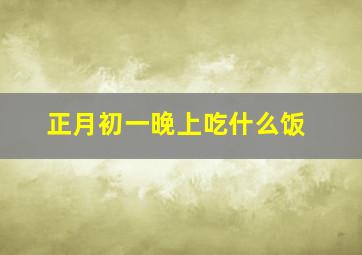 正月初一晚上吃什么饭